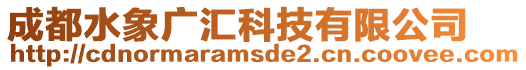 成都水象广汇科技有限公司
http://cdnormaramsde2.cn.coovee.com